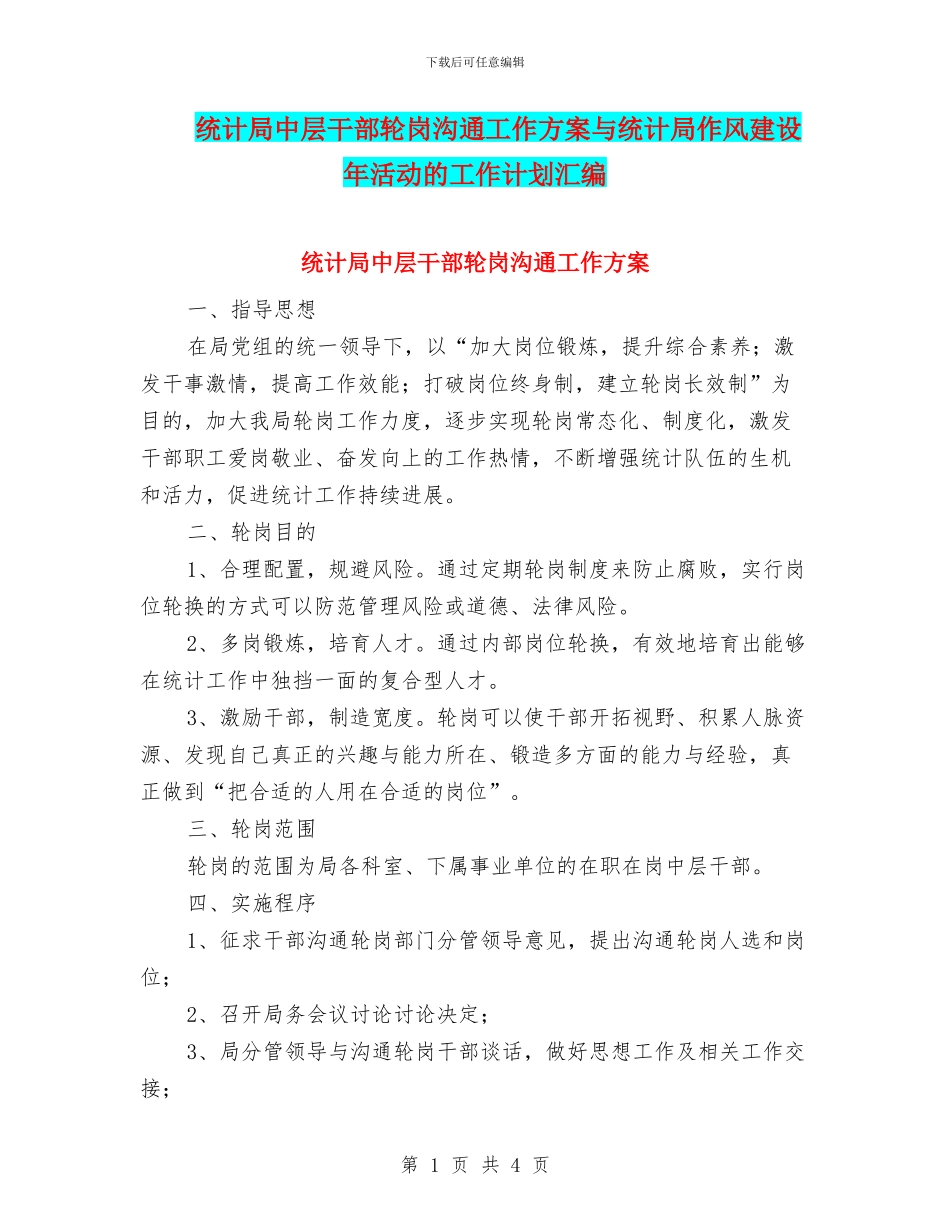 下载后可任意编辑

统计局中层干部轮岗沟通工作方案与统计局作风建设年活动的工作计划汇编

统计局中层干部轮岗沟通工作方案

一、指导思想

在局党组的统一领导下，以“加大岗位锻炼，提升综合素养；激发干事激情，提高工作效能；打破岗位终身制，建立轮岗长效制”为目的，加大我局轮岗工作力度，逐步实现轮岗常态化、制度化，激发干部职工爱岗敬业、奋发向上的工作热情，不断增强统计队伍的生机和活力，促进统计工作持续进展。

二、轮岗目的

1、合理配置，规避风险。通过定期轮岗制度来防止腐败，实行岗位轮换的方式可以防范管理风险或道德、法律风险。

2、多岗锻炼，培育人才。通过内部岗位轮换，有效地培育出能够在统计工作中独挡一面的复合型人才。

3、激励干部，制造宽度。轮岗可以使干部开拓视野、积累人脉资源、发现自己真正的兴趣与能力所在、锻造多方面的能力与经验，真正做到“把合适的人用在合适的岗位”。

三、轮岗范围

轮岗的范围为局各科室、下属事业单位的在职在岗中层干部。

四、实施程序

1、征求干部沟通轮岗部门分管领导意见，提出沟通轮岗人选和岗位；

2、召开局务会议讨论讨论决定；

3、局分管领导与沟通轮岗干部谈话，做好思想工作及相关工作交接；

第 1 页 共 4 页